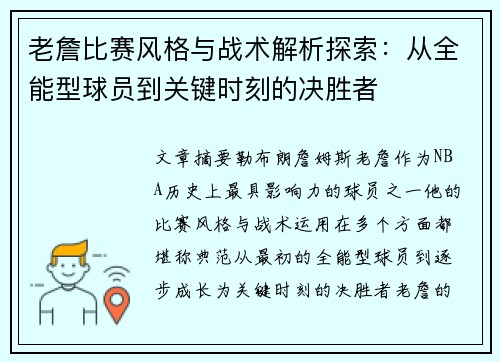 老詹比赛风格与战术解析探索：从全能型球员到关键时刻的决胜者

文章摘要勒布朗詹姆斯老詹作为NBA历史上最具影响力的球员之一他的比赛风格与战术运用在多个方面都堪称典范从最初的全能型球员到逐步成长为关键时刻的决胜者老詹的